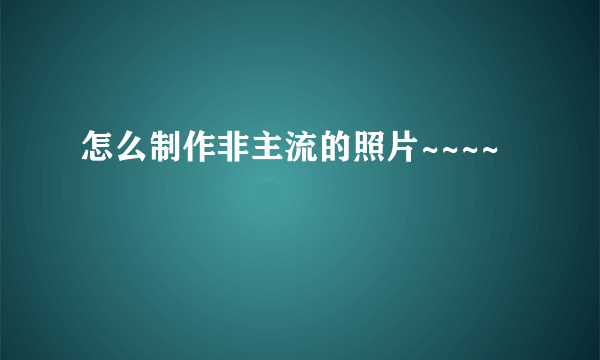 怎么制作非主流的照片~~~~